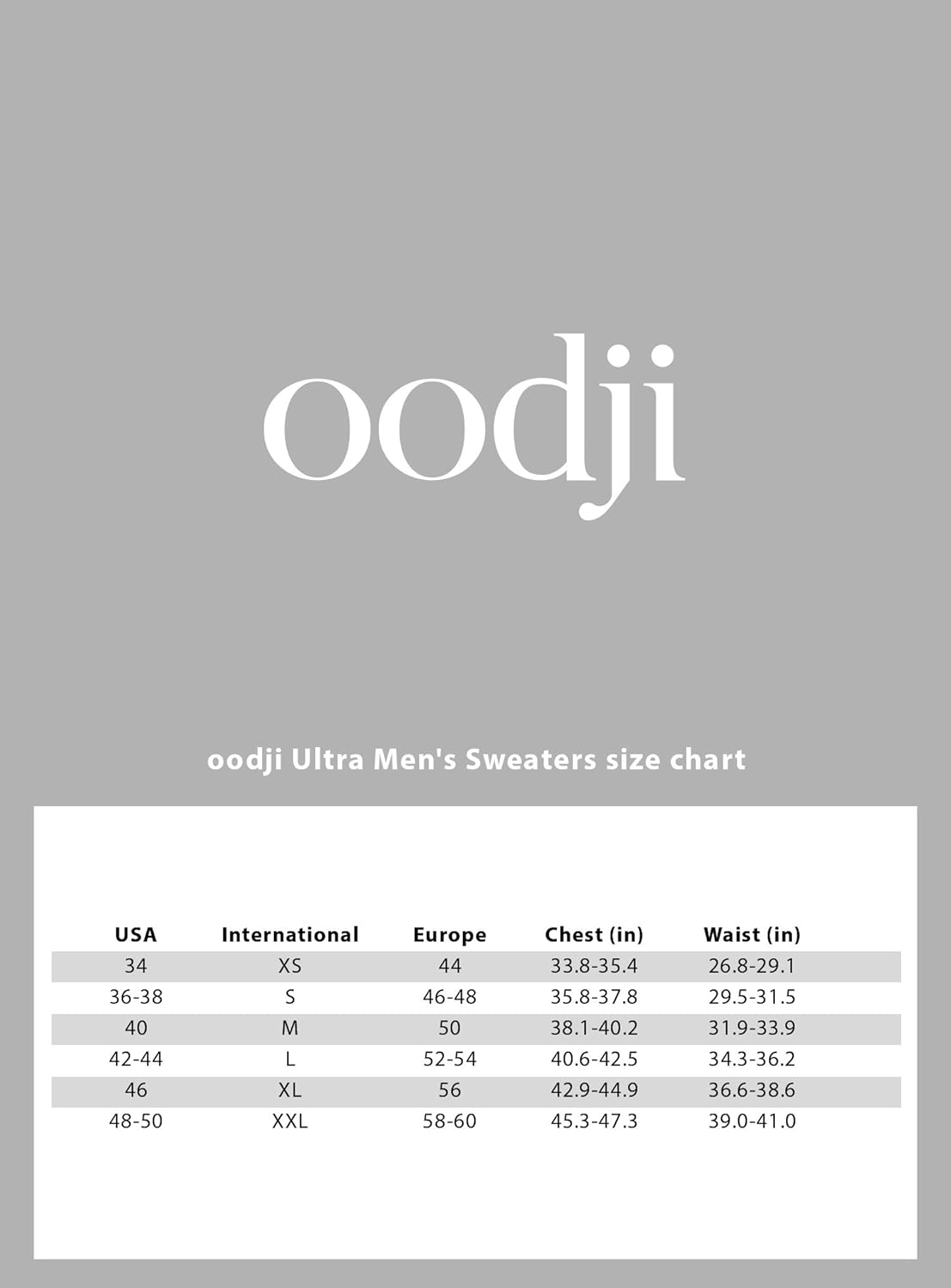 oodji

oodji Ultra Men's Sweaters size chart

| USA | International | Europe | Chest (in) | Waist (in) |
|---|---|---|---|---|
| 34 | XS | 44 | 33.8-35.4 | 26.8-29.1 |
| 36-38 | S | 46-48 | 35.8-37.8 | 29.5-31.5 |
| 40 | M | 50 | 38.1-40.2 | 31.9-33.9 |
| 42-44 | L | 52-54 | 40.6-42.5 | 34.3-36.2 |
| 46 | XL | 56 | 42.9-44.9 | 36.6-38.6 |
| 48-50 | XXL | 58-60 | 45.3-47.3 | 39.0-41.0 |